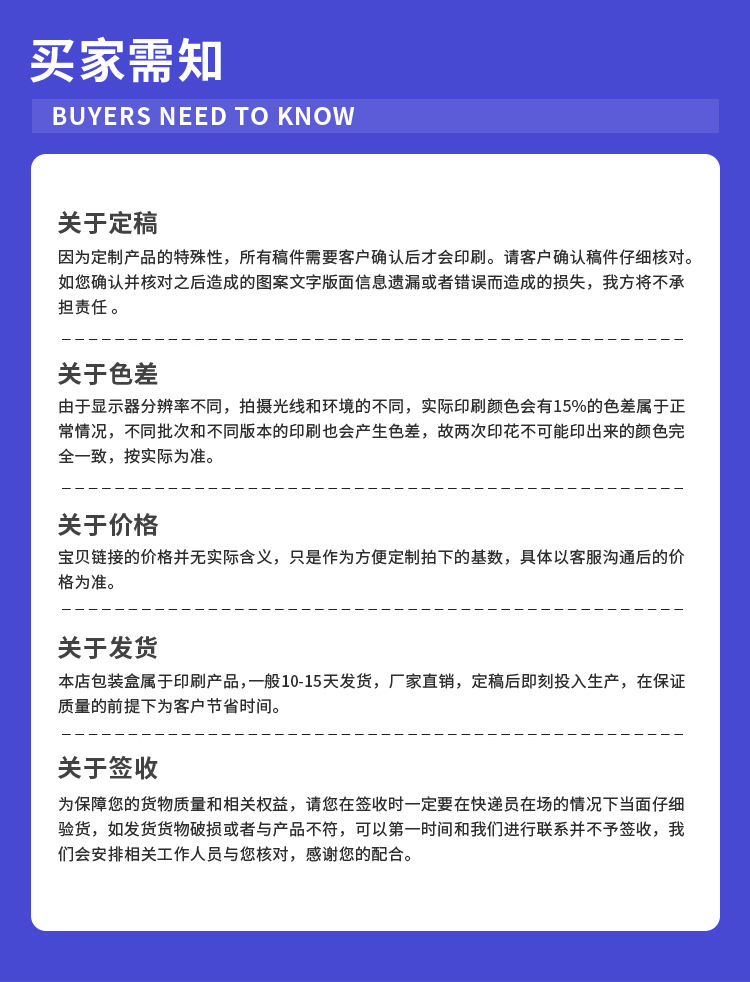 买家需知

BUYERS NEED TO KNOW

关于定稿

因为定制产品的特殊性，所有稿件需要客户确认后才会印刷。请客户确认稿件仔细核对。如您确认并核对之后造成的图案文字版面信息遗漏或者错误而造成的损失，我方将不承担责任 。

关于色差

由于显示器分辨率不同，拍摄光线和环境的不同，实际印刷颜色会有15%的色差属于正常情况，不同批次和不同版本的印刷也会产生色差，故两次印花不可能印出来的颜色完全一致，按实际为准。

关于价格

宝贝链接的价格并无实际含义，只是作为方便定制拍下的基数，具体以客服沟通后的价格为准。

关于发货

本店包装盒属于印刷产品，一般10-15天发货，厂家直销，定稿后即刻投入生产，在保证质量的前提下为客户节省时间。

关于签收

为保障您的货物质量和相关权益，请您在签收时一定要在快递员在场的情况下当面仔细验货，如发货货物破损或者与产品不符，可以第一时间和我们进行联系并不予签收，我们会安排相关工作人员与您核对，感谢您的配合。